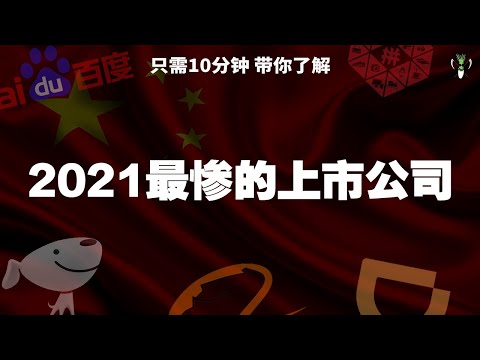 ai du 百度

只需10分钟 带你了解

拼

2021最惨的上市公司